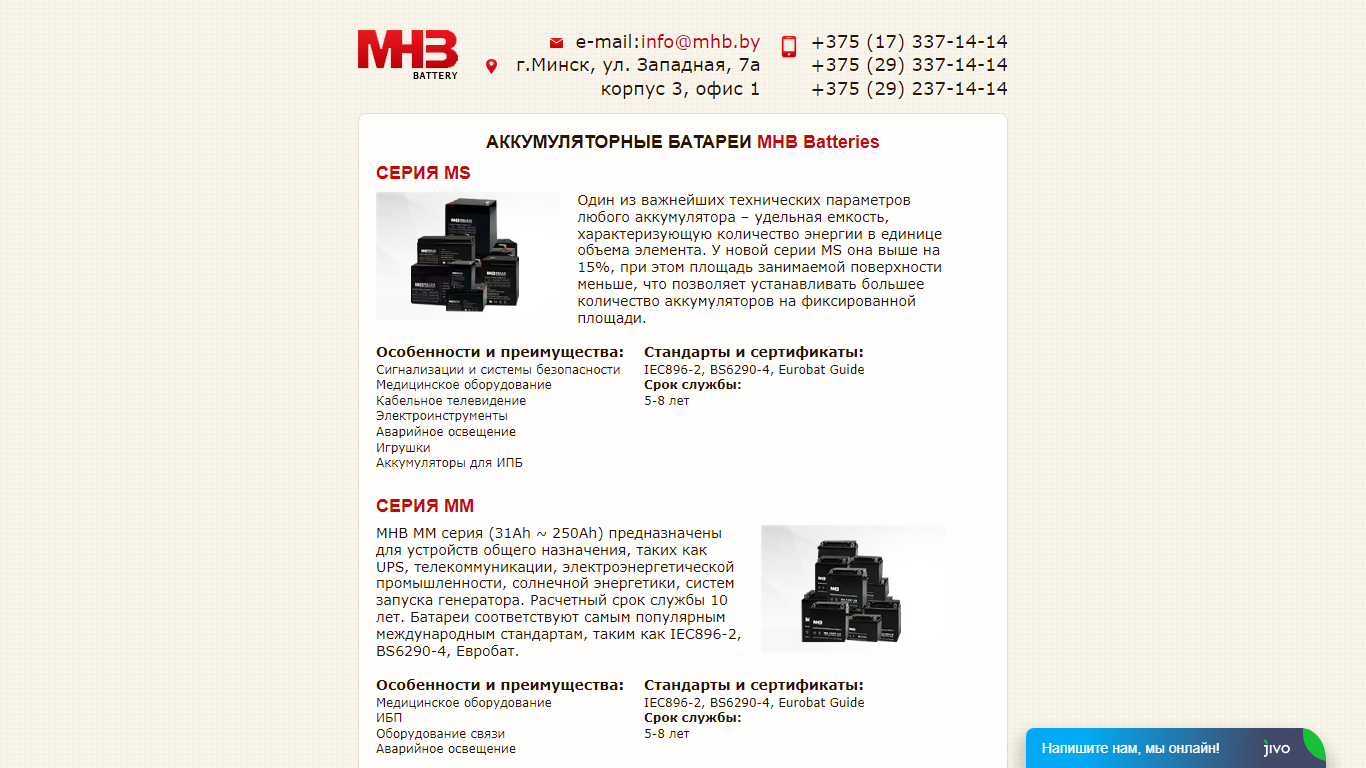 MHB BATTERY

e-mail:info@mhb.by
г.Минск, ул. Западная, 7а
корпус 3, офис 1

+375 (17) 337-14-14
+375 (29) 337-14-14
+375 (29) 237-14-14

АККУМУЛЯТОРНЫЕ БАТАРЕИ MHB Batteries

СЕРИЯ MS

Один из важнейших технических параметров любого аккумулятора – удельная емкость, характеризующую количество энергии в единице объема элемента. У новой серии MS она выше на 15%, при этом площадь занимаемой поверхности меньше, что позволяет устанавливать большее количество аккумуляторов на фиксированной площади.

Особенности и преимущества:
Сигнализации и системы безопасности
Медицинское оборудование
Кабельное телевидение
Электроинструменты
Аварийное освещение
Игрушки
Аккумуляторы для ИПБ

Стандарты и сертификаты:
IEC896-2, BS6290-4, Eurobat Guide
Срок службы:
5-8 лет

СЕРИЯ MM

MHB MM серия (31Ah ~ 250Ah) предназначены для устройств общего назначения, таких как UPS, телекоммуникации, электроэнергетической промышленности, солнечной энергетики, систем запуска генератора. Расчетный срок службы 10 лет. Батареи соответствуют самым популярным международным стандартам, таким как IEC896-2, BS6290-4, Евробат.

Особенности и преимущества:
Медицинское оборудование
ИБП
Оборудование связи
Аварийное освещение

Стандарты и сертификаты:
IEC896-2, BS6290-4, Eurobat Guide
Срок службы:
5-8 лет

Напишите нам, мы онлайн!
jivo